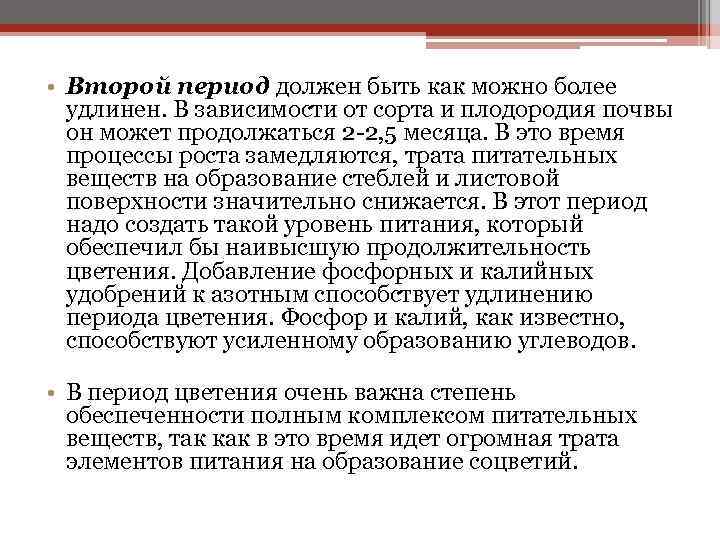 • Второй период должен быть как можно более удлинен. В зависимости от сорта и плодородия почвы он может продолжаться 2-2,5 месяца. В это время процессы роста замедляются, трата питательных веществ на образование стеблей и листовой поверхности значительно снижается. В этот период надо создать такой уровень питания, который обеспечил бы наивысшую продолжительность цветения. Добавление фосфорных и калийных удобрений к азотным способствует удлинению периода цветения. Фосфор и калий, как известно, способствуют усиленному образованию углеводов.

• В период цветения очень важна степень обеспеченности полным комплексом питательных веществ, так как в это время идет огромная трата элементов питания на образование соцветий.